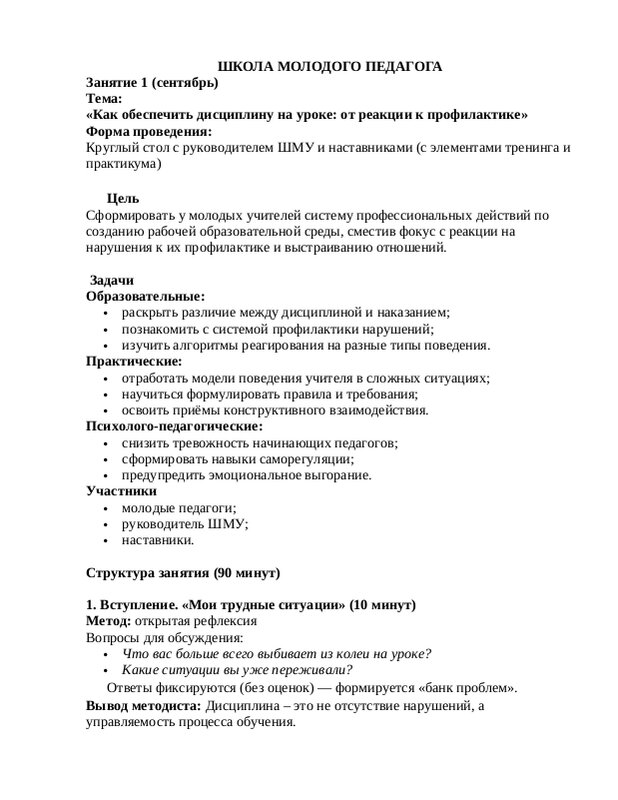 ШКОЛА МОЛОДОГО ПЕДАГОГА

Занятие 1 (сентябрь)
Тема:
«Как обеспечить дисциплину на уроке: от реакции к профилактике»
Форма проведения:
Круглый стол с руководителем ШМУ и наставниками (с элементами тренинга и практикума)

Цель
Сформировать у молодых учителей систему профессиональных действий по созданию рабочей образовательной среды, сместив фокус с реакции на нарушения к их профилактике и выстраиванию отношений.

Задачи
Образовательные:
• раскрыть различие между дисциплиной и наказанием;
• познакомить с системой профилактики нарушений;
• изучить алгоритмы реагирования на разные типы поведения.
Практические:
• отработать модели поведения учителя в сложных ситуациях;
• научиться формулировать правила и требования;
• освоить приёмы конструктивного взаимодействия.
Психолого-педагогические:
• снизить тревожность начинающих педагогов;
• сформировать навыки саморегуляции;
• предупредить эмоциональное выгорание.
Участники
• молодые педагоги;
• руководитель ШМУ;
• наставники.

Структура занятия (90 минут)

1. Вступление. «Мои трудные ситуации» (10 минут)
Метод: открытая рефлексия
Вопросы для обсуждения:
• Что вас больше всего выбивает из колеи на уроке?
• Какие ситуации вы уже переживали?
Ответы фиксируются (без оценок) — формируется «банк проблем».
Вывод методиста: Дисциплина – это не отсутствие нарушений, а управляемость процесса обучения.